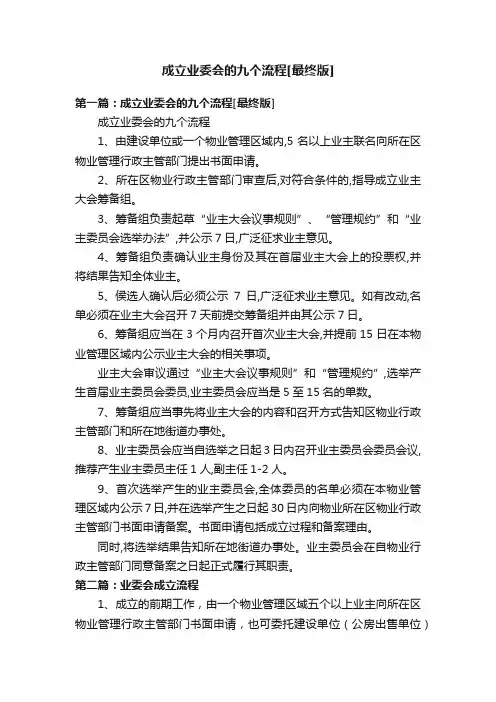 成立业委会的九个流程[最终版]

第一篇：成立业委会的九个流程[最终版]

成立业委会的九个流程

1、由建设单位或一个物业管理区域内,5 名以上业主联名向所在区物业管理行政主管部门提出书面申请。

2、所在区物业行政主管部门审查后,对符合条件的,指导成立业主大会筹备组。

3、筹备组负责起草“业主大会议事规则”、“管理规约”和“业主委员会选举办法”,并公示 7 日,广泛征求业主意见。

4、筹备组负责确认业主身份及其在首届业主大会上的投票权,并将结果告知全体业主。

5、侯选人确认后必须公示 7 日,广泛征求业主意见。如有改动,名单必须在业主大会召开 7 天前提交筹备组并由其公示 7 日。

6、筹备组应当在 3 个月内召开首次业主大会,并提前 15 日在本物业管理区域内公示业主大会的相关事项。

业主大会审议通过“业主大会议事规则”和“管理规约”,选举产生首届业主委员会委员,业主委员会应当是 5 至 15 名的单数。

7、筹备组应当事先将业主大会的内容和召开方式告知区物业行政主管部门和所在地街道办事处。

8、业主委员会应当自选举之日起 3 日内召开业主委员会委员会议,推荐产生业主委员主任 1 人,副主任 1-2 人。

9、首次选举产生的业主委员会,全体委员的名单必须在本物业管理区域内公示 7 日,并在选举产生之日起 30 日内向物业所在区物业行政主管部门书面申请备案。书面申请包括成立过程和备案理由。

同时,将选举结果告知所在地街道办事处。业主委员会在自物业行政主管部门同意备案之日起正式履行其职责。

第二篇：业委会成立流程

1、成立的前期工作，由一个物业管理区域五个以上业主向所在区物业管理行政主管部门书面申请，也可委托建设单位（公房出售单位）